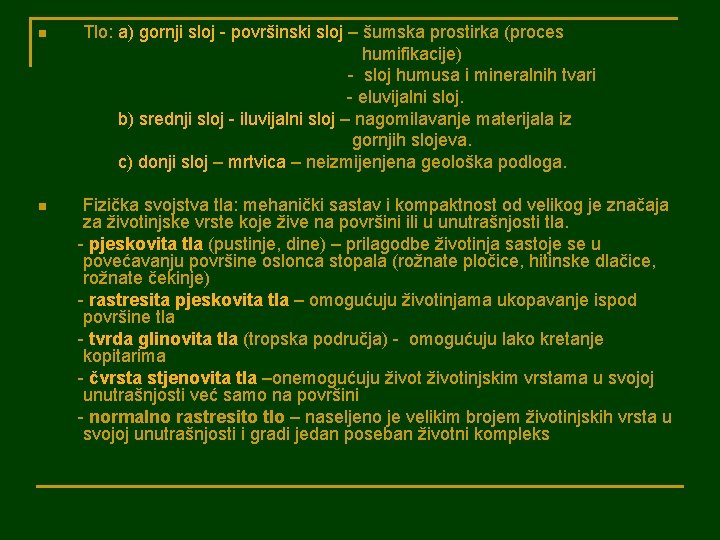 Tlo: a) gornji sloj - površinski sloj – šumska prostirka (proces humifikacije)
- sloj humusa i mineralnih tvari
- eluvijalni sloj.
b) srednji sloj - iluvijalni sloj – nagomilavanje materijala iz gornjih slojeva.
c) donji sloj – mrtvica – neizmijenjena geološka podloga.

Fizička svojstva tla: mehanički sastav i kompaktnost od velikog je značaja za životinjske vrste koje žive na površini ili u unutrašnjosti tla.
- pjeskovita tla (pustinje, dine) – prilagodbe životinja sastoje se u povećavanju površine oslonca stopala (rožnate pločice, hitinske dlačice, rožnate čekinje)
- rastresita pjeskovita tla – omogućuju životinjama ukopavanje ispod površine tla
- tvrda glinovita tla (tropska područja) - omogućuju lako kretanje kopitarima
- čvrsta stjenovita tla –onemogućuju život životinjskim vrstama u svojoj unutrašnjosti već samo na površini
- normalno rastresito tlo – naseljeno je velikim brojem životinjskih vrsta u svojoj unutrašnjosti i gradi jedan poseban životni kompleks